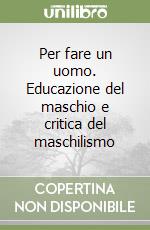 unilibro

Per fare un uomo. Educazione del maschio e critica del maschilismo

COPERTINA NON DISPONIBILE